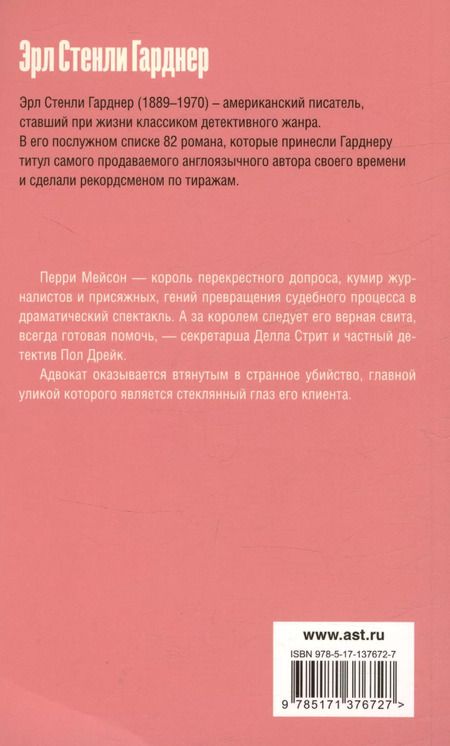 Эрл Стенли Гарднер

Эрл Стенли Гарднер (1889–1970) – американский писатель, ставший при жизни классиком детективного жанра. В его послужном списке 82 романа, которые принесли Гарднеру титул самого продаваемого англоязычного автора своего времени и сделали рекордсменом по тиражам.

Перри Мейсон — король перекрестного допроса, кумир журналистов и присяжных, гений превращения судебного процесса в драматический спектакль. А за королем следует его верная свита, всегда готовая помочь, — секретарша Делла Стрит и частный детектив Пол Дрейк.

Адвокат оказывается втянутым в странное убийство, главной уликой которого является стеклянный глаз его клиента.

www.ast.ru

ISBN 978-5-17-137672-7

9 785171 376727 >